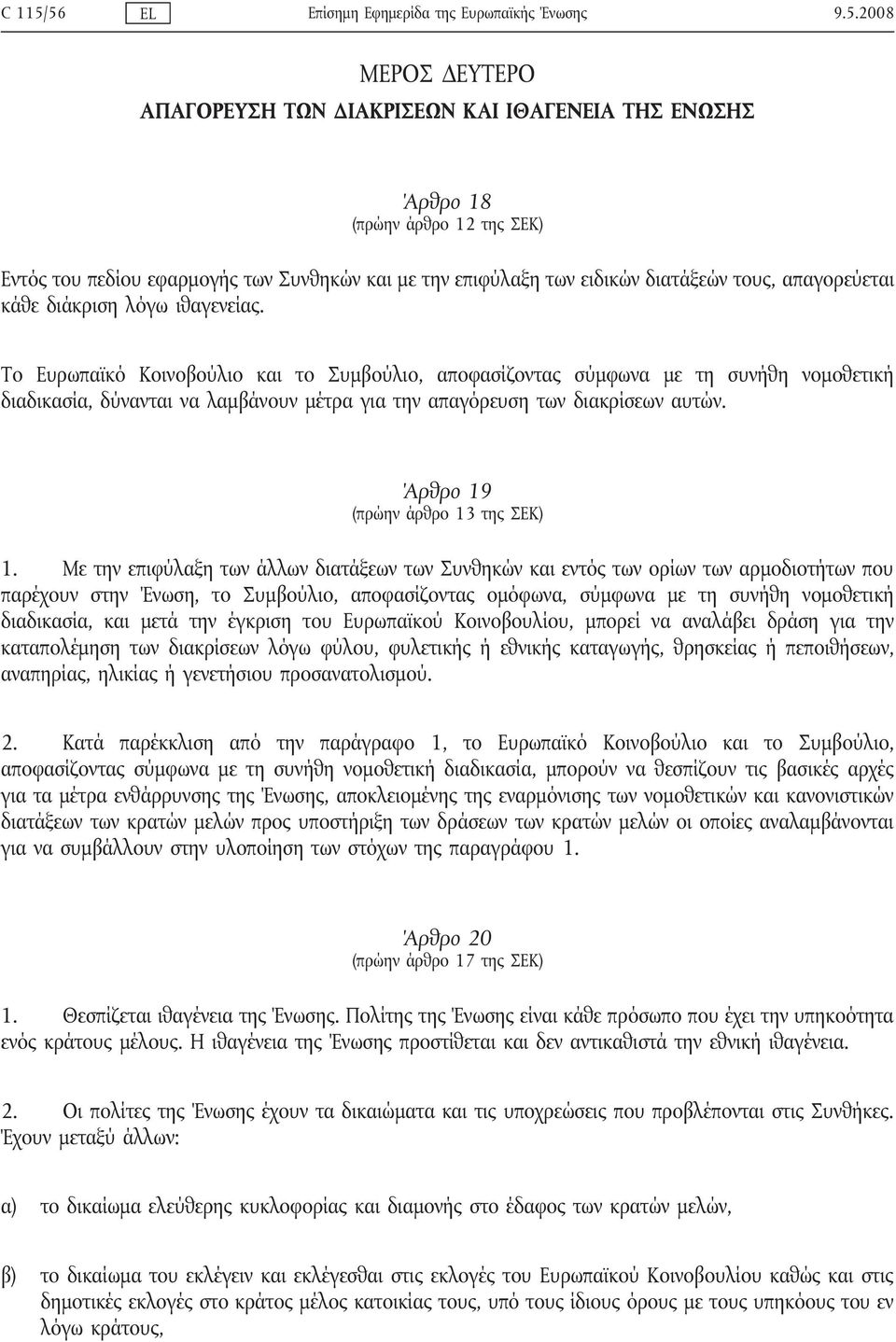 C 115/56 EL Επίσημη Εφημερίδα της Ευρωπαϊκής Ένωσης 9.5.2008

ΜΕΡΟΣ ΔΕΥΤΕΡΟ

ΑΠΑΓΟΡΕΥΣΗ ΤΩΝ ΔΙΑΚΡΙΣΕΩΝ ΚΑΙ ΙΘΑΓΕΝΕΙΑ ΤΗΣ ΕΝΩΣΗΣ

Άρθρο 18
(πρώην άρθρο 12 της ΣΕΚ)

Εντός του πεδίου εφαρμογής των Συνθηκών και με την επιφύλαξη των ειδικών διατάξεών τους, απαγορεύεται κάθε διάκριση λόγω ιθαγενείας.

Το Ευρωπαϊκό Κοινοβούλιο και το Συμβούλιο, αποφασίζοντας σύμφωνα με τη συνήθη νομοθετική διαδικασία, δύνανται να λαμβάνουν μέτρα για την απαγόρευση των διακρίσεων αυτών.

Άρθρο 19
(πρώην άρθρο 13 της ΣΕΚ)

1. Με την επιφύλαξη των άλλων διατάξεων των Συνθηκών και εντός των ορίων των αρμοδιοτήτων που παρέχουν στην Ένωση, το Συμβούλιο, αποφασίζοντας ομόφωνα, σύμφωνα με τη συνήθη νομοθετική διαδικασία, και μετά την έγκριση του Ευρωπαϊκού Κοινοβουλίου, μπορεί να αναλάβει δράση για την καταπολέμηση των διακρίσεων λόγω φύλου, φυλετικής ή εθνικής καταγωγής, θρησκείας ή πεποιθήσεων, αναπηρίας, ηλικίας ή γενετήσιου προσανατολισμού.

2. Κατά παρέκκλιση από την παράγραφο 1, το Ευρωπαϊκό Κοινοβούλιο και το Συμβούλιο, αποφασίζοντας σύμφωνα με τη συνήθη νομοθετική διαδικασία, μπορούν να θεσπίζουν τις βασικές αρχές για τα μέτρα ενθάρρυνσης της Ένωσης, αποκλειομένης της εναρμόνισης των νομοθετικών και κανονιστικών διατάξεων των κρατών μελών προς υποστήριξη των δράσεων των κρατών μελών οι οποίες αναλαμβάνονται για να συμβάλλουν στην υλοποίηση των στόχων της παραγράφου 1.

Άρθρο 20
(πρώην άρθρο 17 της ΣΕΚ)

1. Θεσπίζεται ιθαγένεια της Ένωσης. Πολίτης της Ένωσης είναι κάθε πρόσωπο που έχει την υπηκοότητα ενός κράτους μέλους. Η ιθαγένεια της Ένωσης προστίθεται και δεν αντικαθιστά την εθνική ιθαγένεια.

2. Οι πολίτες της Ένωσης έχουν τα δικαιώματα και τις υποχρεώσεις που προβλέπονται στις Συνθήκες. Έχουν μεταξύ άλλων:

α) το δικαίωμα ελεύθερης κυκλοφορίας και διαμονής στο έδαφος των κρατών μελών,

β) το δικαίωμα του εκλέγειν και εκλέγεσθαι στις εκλογές του Ευρωπαϊκού Κοινοβουλίου καθώς και στις δημοτικές εκλογές στο κράτος μέλος κατοικίας τους, υπό τους ίδιους όρους με τους υπηκόους του εν λόγω κράτους,